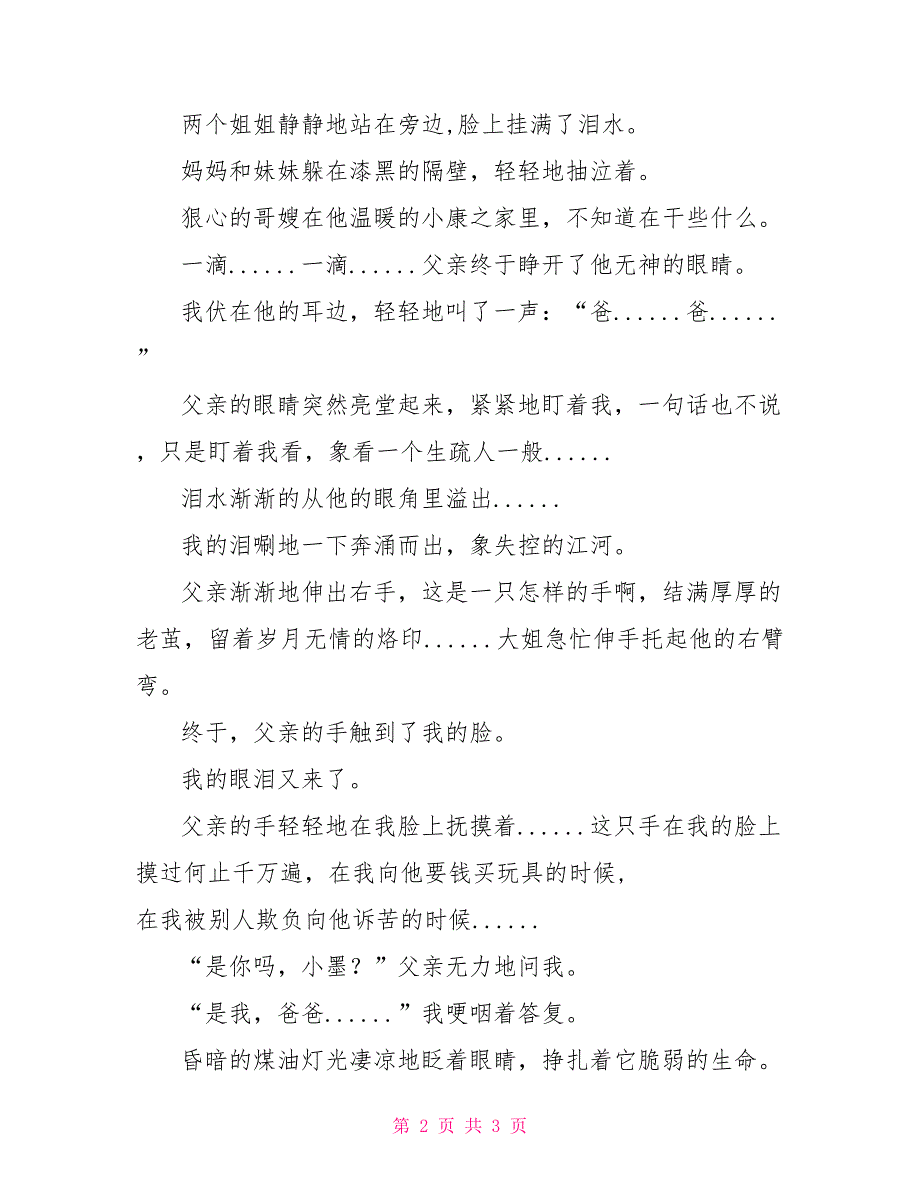 两个姐姐静静地站在旁边,脸上挂满了泪水。

妈妈和妹妹躲在漆黑的隔壁，轻轻地抽泣着。

狠心的哥嫂在他温暖的小康之家里，不知道在干些什么。

一滴......一滴......父亲终于睁开了他无神的眼睛。

我伏在他的耳边，轻轻地叫了一声：“爸......爸......”

父亲的眼睛突然亮堂起来，紧紧地盯着我，一句话也不说，只是盯着我看，象看一个生疏人一般......

泪水渐渐的从他的眼角里溢出......

我的泪唰地一下奔涌而出，象失控的江河。

父亲渐渐地伸出右手，这是一只怎样的手啊，结满厚厚的老茧，留着岁月无情的烙印......大姐急忙伸手托起他的右臂弯。

终于，父亲的手触到了我的脸。

我的眼泪又来了。

父亲的手轻轻地在我脸上抚摸着......这只手在我的脸上摸过何止千万遍，在我向他要钱买玩具的时候，
在我被别人欺负向他诉苦的时候......

“是你吗，小墨？”父亲无力地问我。

“是我，爸爸......”我哽咽着答复。

昏暗的煤油灯光凄凉地眨着眼睛，挣扎着它脆弱的生命。

第 2 页 共 3 页